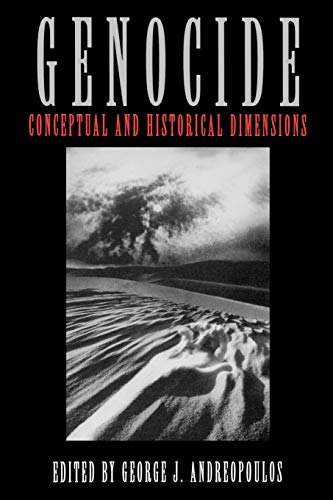 GENOCIDE

CONCEPTUAL AND HISTORICAL DIMENSIONS

EDITED BY GEORGE J. ANDREOPOULOS